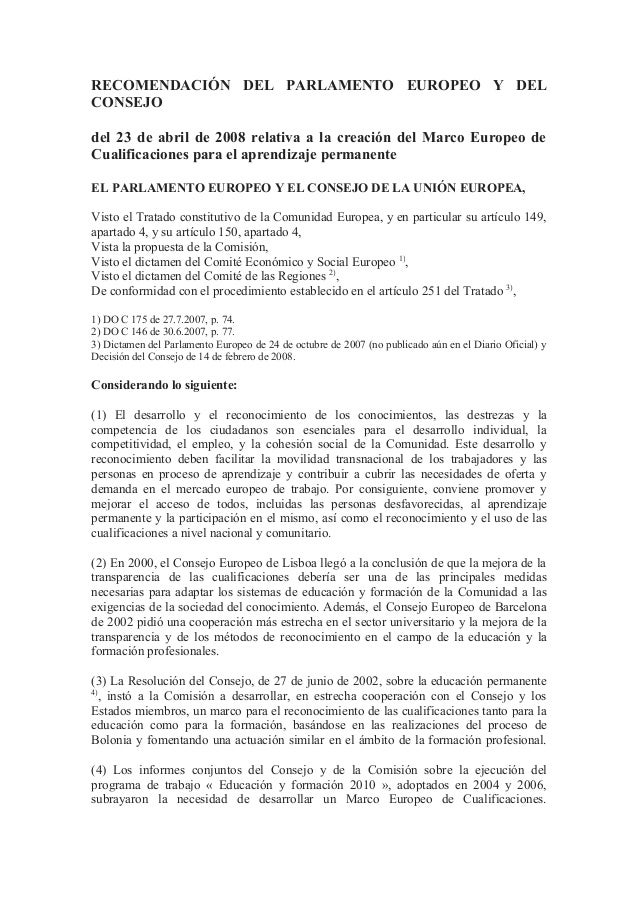 RECOMENDACIÓN DEL PARLAMENTO EUROPEO Y DEL CONSEJO

del 23 de abril de 2008 relativa a la creación del Marco Europeo de Cualificaciones para el aprendizaje permanente

EL PARLAMENTO EUROPEO Y EL CONSEJO DE LA UNIÓN EUROPEA,

Visto el Tratado constitutivo de la Comunidad Europea, y en particular su artículo 149, apartado 4, y su artículo 150, apartado 4,
Vista la propuesta de la Comisión,
Visto el dictamen del Comité Económico y Social Europeo $^{1)}$,
Visto el dictamen del Comité de las Regiones $^{2)}$,
De conformidad con el procedimiento establecido en el artículo 251 del Tratado $^{3)}$,

1) DO C 175 de 27.7.2007, p. 74.
2) DO C 146 de 30.6.2007, p. 77.
3) Dictamen del Parlamento Europeo de 24 de octubre de 2007 (no publicado aún en el Diario Oficial) y Decisión del Consejo de 14 de febrero de 2008.

Considerando lo siguiente:

(1) El desarrollo y el reconocimiento de los conocimientos, las destrezas y la competencia de los ciudadanos son esenciales para el desarrollo individual, la competitividad, el empleo, y la cohesión social de la Comunidad. Este desarrollo y reconocimiento deben facilitar la movilidad transnacional de los trabajadores y las personas en proceso de aprendizaje y contribuir a cubrir las necesidades de oferta y demanda en el mercado europeo de trabajo. Por consiguiente, conviene promover y mejorar el acceso de todos, incluidas las personas desfavorecidas, al aprendizaje permanente y la participación en el mismo, así como el reconocimiento y el uso de las cualificaciones a nivel nacional y comunitario.

(2) En 2000, el Consejo Europeo de Lisboa llegó a la conclusión de que la mejora de la transparencia de las cualificaciones debería ser una de las principales medidas necesarias para adaptar los sistemas de educación y formación de la Comunidad a las exigencias de la sociedad del conocimiento. Además, el Consejo Europeo de Barcelona de 2002 pidió una cooperación más estrecha en el sector universitario y la mejora de la transparencia y de los métodos de reconocimiento en el campo de la educación y la formación profesionales.

(3) La Resolución del Consejo, de 27 de junio de 2002, sobre la educación permanente $^{4)}$, instó a la Comisión a desarrollar, en estrecha cooperación con el Consejo y los Estados miembros, un marco para el reconocimiento de las cualificaciones tanto para la educación como para la formación, basándose en las realizaciones del proceso de Bolonia y fomentando una actuación similar en el ámbito de la formación profesional.

(4) Los informes conjuntos del Consejo y de la Comisión sobre la ejecución del programa de trabajo « Educación y formación 2010 », adoptados en 2004 y 2006, subrayaron la necesidad de desarrollar un Marco Europeo de Cualificaciones.